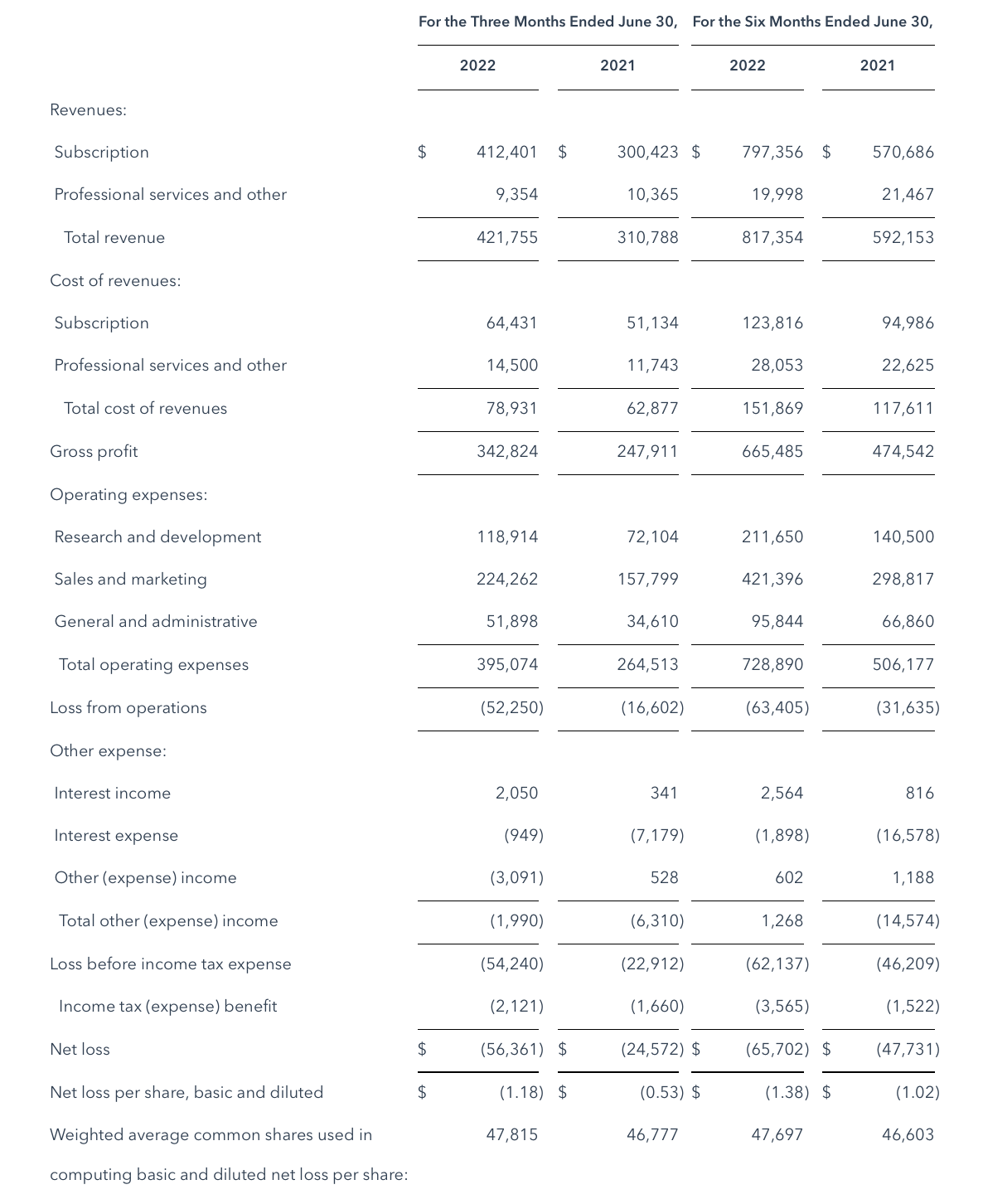 | | For the Three Months Ended June 30, | | For the Six Months Ended June 30, | |
|---|---|---|---|---|
| | 2022 | 2021 | 2022 | 2021 |
| Revenues: | | | | |
| Subscription | $ 412,401 | $ 300,423 | $ 797,356 | $ 570,686 |
| Professional services and other | 9,354 | 10,365 | 19,998 | 21,467 |
| Total revenue | 421,755 | 310,788 | 817,354 | 592,153 |
| Cost of revenues: | | | | |
| Subscription | 64,431 | 51,134 | 123,816 | 94,986 |
| Professional services and other | 14,500 | 11,743 | 28,053 | 22,625 |
| Total cost of revenues | 78,931 | 62,877 | 151,869 | 117,611 |
| Gross profit | 342,824 | 247,911 | 665,485 | 474,542 |
| Operating expenses: | | | | |
| Research and development | 118,914 | 72,104 | 211,650 | 140,500 |
| Sales and marketing | 224,262 | 157,799 | 421,396 | 298,817 |
| General and administrative | 51,898 | 34,610 | 95,844 | 66,860 |
| Total operating expenses | 395,074 | 264,513 | 728,890 | 506,177 |
| Loss from operations | (52,250) | (16,602) | (63,405) | (31,635) |
| Other expense: | | | | |
| Interest income | 2,050 | 341 | 2,564 | 816 |
| Interest expense | (949) | (7,179) | (1,898) | (16,578) |
| Other (expense) income | (3,091) | 528 | 602 | 1,188 |
| Total other (expense) income | (1,990) | (6,310) | 1,268 | (14,574) |
| Loss before income tax expense | (54,240) | (22,912) | (62,137) | (46,209) |
| Income tax (expense) benefit | (2,121) | (1,660) | (3,565) | (1,522) |
| Net loss | $ (56,361) | $ (24,572) | $ (65,702) | $ (47,731) |
| Net loss per share, basic and diluted | $ (1.18) | $ (0.53) | $ (1.38) | $ (1.02) |
| Weighted average common shares used in computing basic and diluted net loss per share: | 47,815 | 46,777 | 47,697 | 46,603 |